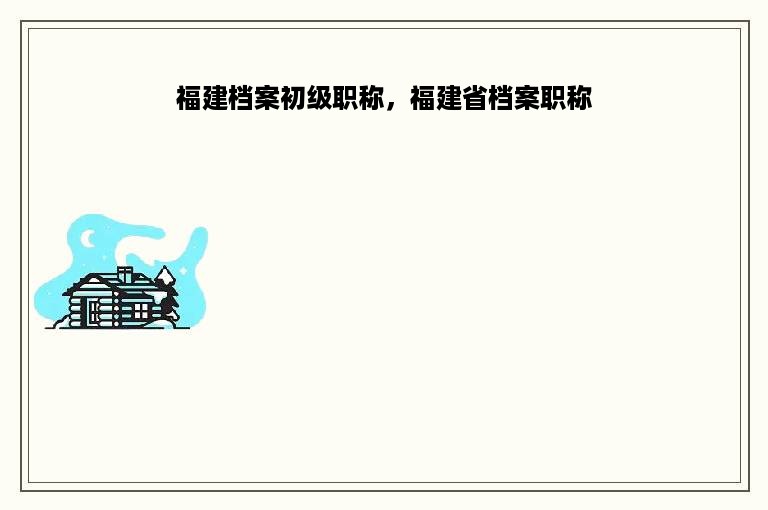 福建档案初级职称，福建省档案职称